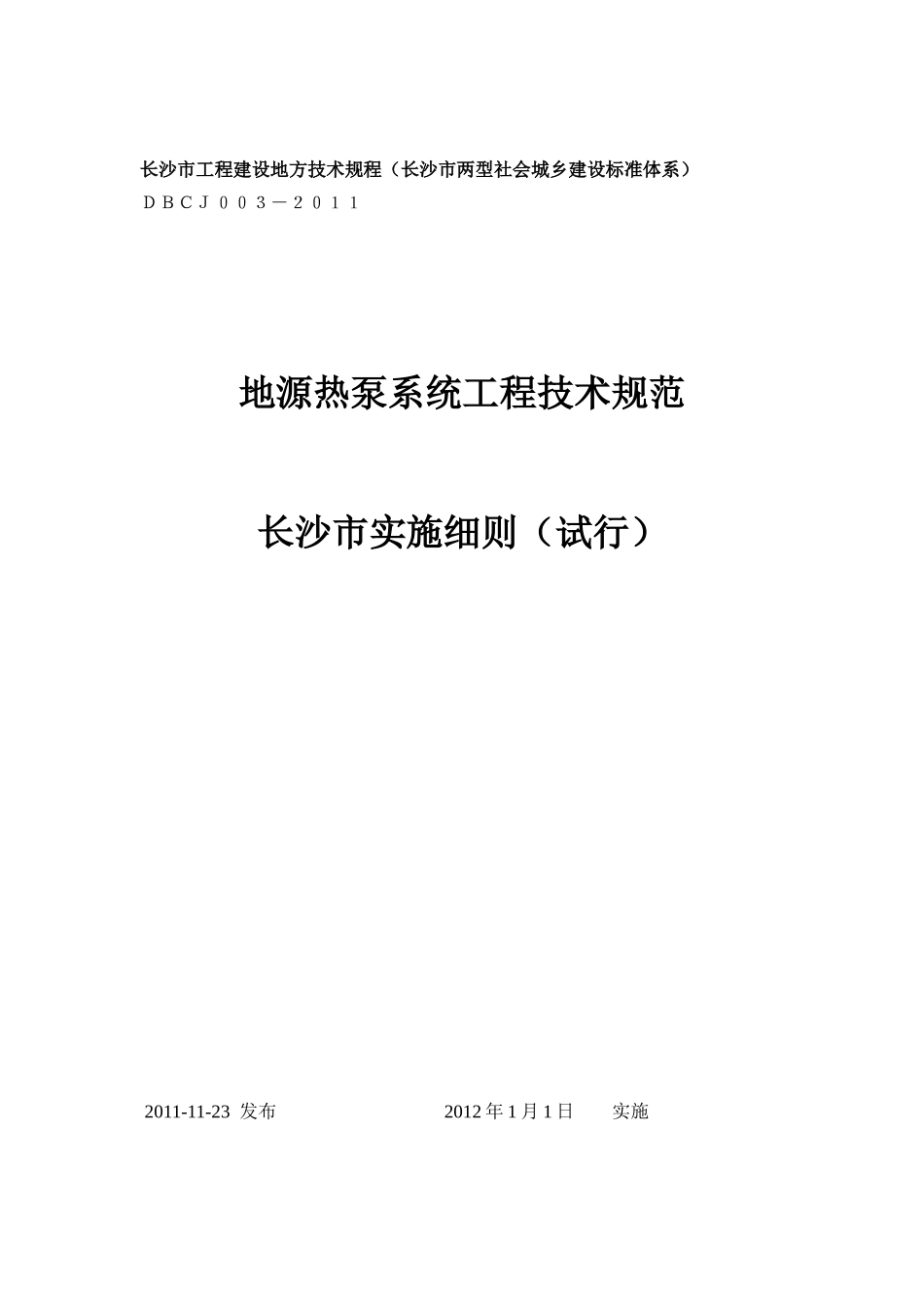 长沙市工程建设地方技术规程（长沙市两型社会城乡建设标准体系）

ＤＢＣＪ００３－２０１１

地源热泵系统工程技术规范

长沙市实施细则（试行）

2011-11-23 发布　　　　　　2012 年 1 月 1 日　　实施